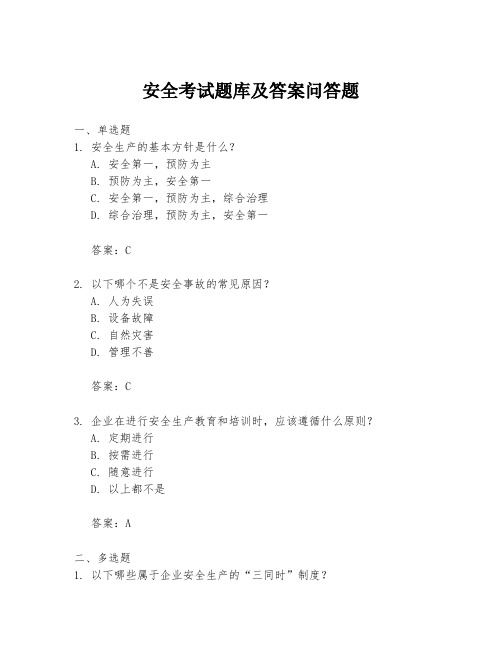 安全考试题库及答案问答题

一、单选题
1. 安全生产的基本方针是什么？
A. 安全第一，预防为主
B. 预防为主，安全第一
C. 安全第一，预防为主，综合治理
D. 综合治理，预防为主，安全第一

答案：C

2. 以下哪个不是安全事故的常见原因？
A. 人为失误
B. 设备故障
C. 自然灾害
D. 管理不善

答案：C

3. 企业在进行安全生产教育和培训时，应该遵循什么原则？
A. 定期进行
B. 按需进行
C. 随意进行
D. 以上都不是

答案：A

二、多选题
1. 以下哪些属于企业安全生产的“三同时”制度？